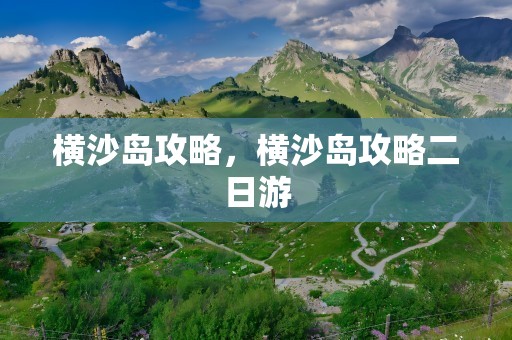 横沙岛攻略，横沙岛攻略二日游